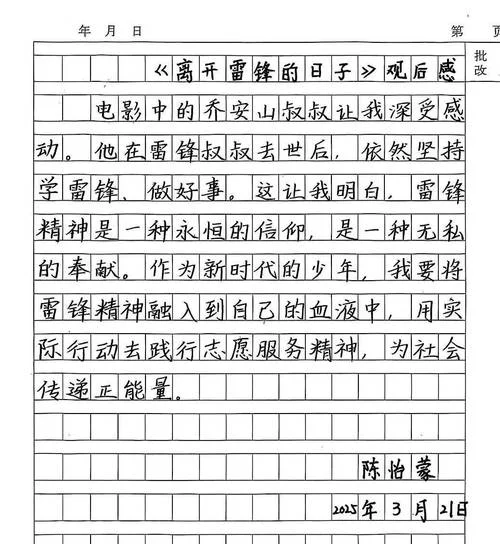 年 月 日 第 页

批改

《离开雷锋的日子》观后感

电影中的乔安山叔叔让我深受感动。他在雷锋叔叔去世后，依然坚持学雷锋、做好事。这让我明白，雷锋精神是一种永恒的信仰，是一种无私的奉献。作为新时代的少年，我要将雷锋精神融入到自己的血液中，用实际行动去践行志愿服务精神，为社会传递正能量。

陈怡蒙

2025年3月21日